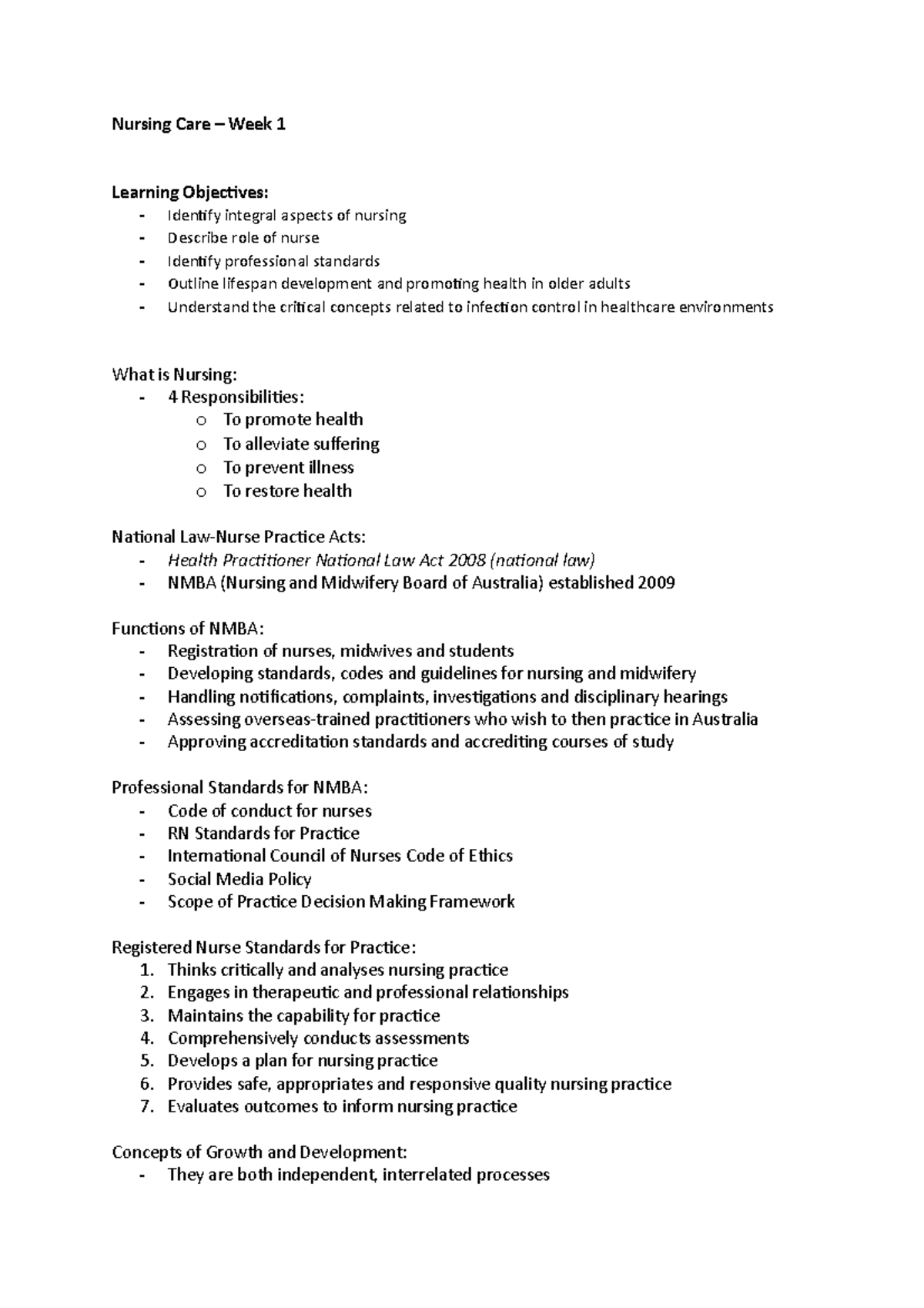 Nursing Care – Week 1

Learning Objectives:
- Identify integral aspects of nursing
- Describe role of nurse
- Identify professional standards
- Outline lifespan development and promoting health in older adults
- Understand the critical concepts related to infection control in healthcare environments

What is Nursing:
- 4 Responsibilities:
o To promote health
o To alleviate suffering
o To prevent illness
o To restore health

National Law-Nurse Practice Acts:
- Health Practitioner National Law Act 2008 (national law)
- NMBA (Nursing and Midwifery Board of Australia) established 2009

Functions of NMBA:
- Registration of nurses, midwives and students
- Developing standards, codes and guidelines for nursing and midwifery
- Handling notifications, complaints, investigations and disciplinary hearings
- Assessing overseas-trained practitioners who wish to then practice in Australia
- Approving accreditation standards and accrediting courses of study

Professional Standards for NMBA:
- Code of conduct for nurses
- RN Standards for Practice
- International Council of Nurses Code of Ethics
- Social Media Policy
- Scope of Practice Decision Making Framework

Registered Nurse Standards for Practice:
1. Thinks critically and analyses nursing practice
2. Engages in therapeutic and professional relationships
3. Maintains the capability for practice
4. Comprehensively conducts assessments
5. Develops a plan for nursing practice
6. Provides safe, appropriates and responsive quality nursing practice
7. Evaluates outcomes to inform nursing practice

Concepts of Growth and Development:
- They are both independent, interrelated processes